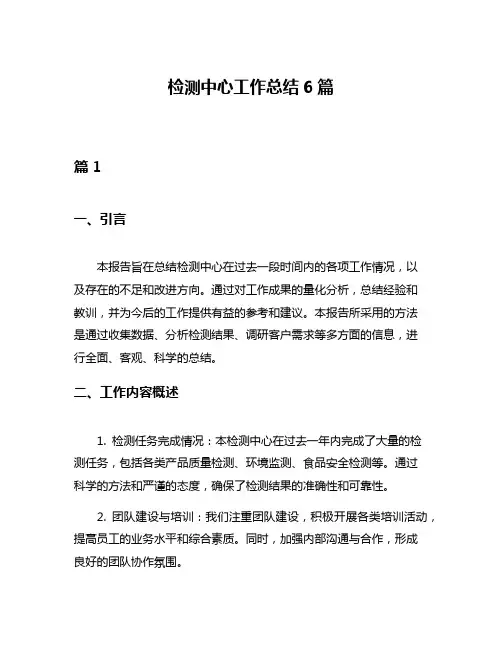 检测中心工作总结 6 篇

篇 1

一、引言

本报告旨在总结检测中心在过去一段时间内的各项工作情况，以及存在的不足和改进方向。通过对工作成果的量化分析，总结经验和教训，并为今后的工作提供有益的参考和建议。本报告所采用的方法是通过收集数据、分析检测结果、调研客户需求等多方面的信息，进行全面、客观、科学的总结。

二、工作内容概述

1. 检测任务完成情况：本检测中心在过去一年内完成了大量的检测任务，包括各类产品质量检测、环境监测、食品安全检测等。通过科学的方法和严谨的态度，确保了检测结果的准确性和可靠性。

2. 团队建设与培训：我们注重团队建设，积极开展各类培训活动，提高员工的业务水平和综合素质。同时，加强内部沟通与合作，形成良好的团队协作氛围。